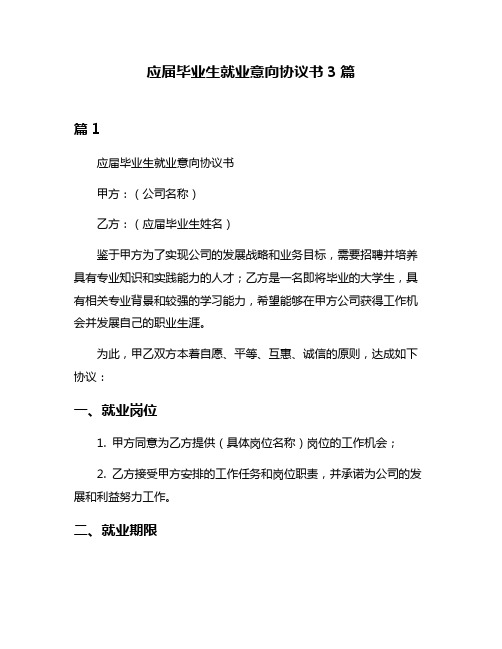 应届毕业生就业意向协议书 3 篇

篇 1

应届毕业生就业意向协议书

甲方：（公司名称）

乙方：（应届毕业生姓名）

鉴于甲方为了实现公司的发展战略和业务目标，需要招聘并培养具有专业知识和实践能力的人才；乙方是一名即将毕业的大学生，具有相关专业背景和较强的学习能力，希望能够在甲方公司获得工作机会并发展自己的职业生涯。

为此，甲乙双方本着自愿、平等、互惠、诚信的原则，达成如下协议：

一、就业岗位

1. 甲方同意为乙方提供（具体岗位名称）岗位的工作机会；

2. 乙方接受甲方安排的工作任务和岗位职责，并承诺为公司的发展和利益努力工作。

二、就业期限